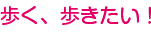 歩く、歩きたい！